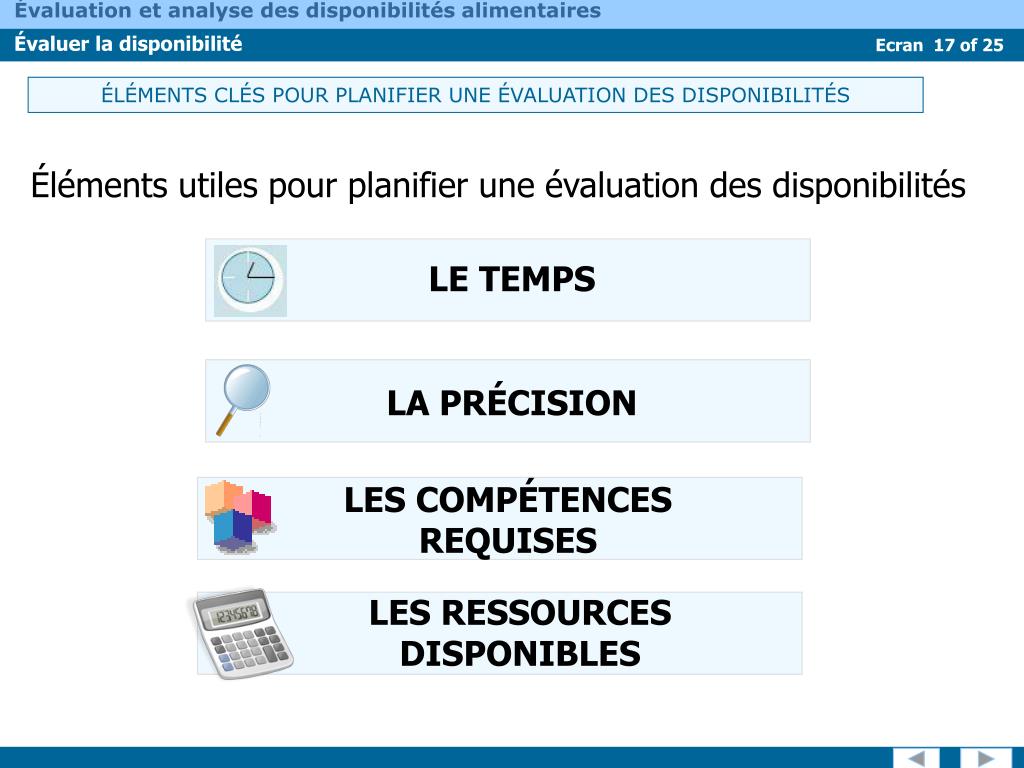 Évaluation et analyse des disponibilités alimentaires

Évaluer la disponibilité

Ecran 17 of 25

ÉLÉMENTS CLÉS POUR PLANIFIER UNE ÉVALUATION DES DISPONIBILITÉS

Éléments utiles pour planifier une évaluation des disponibilités

LE TEMPS

LA PRÉCISION

LES COMPÉTENCES REQUISES

12345678

LES RESSOURCES DISPONIBLES